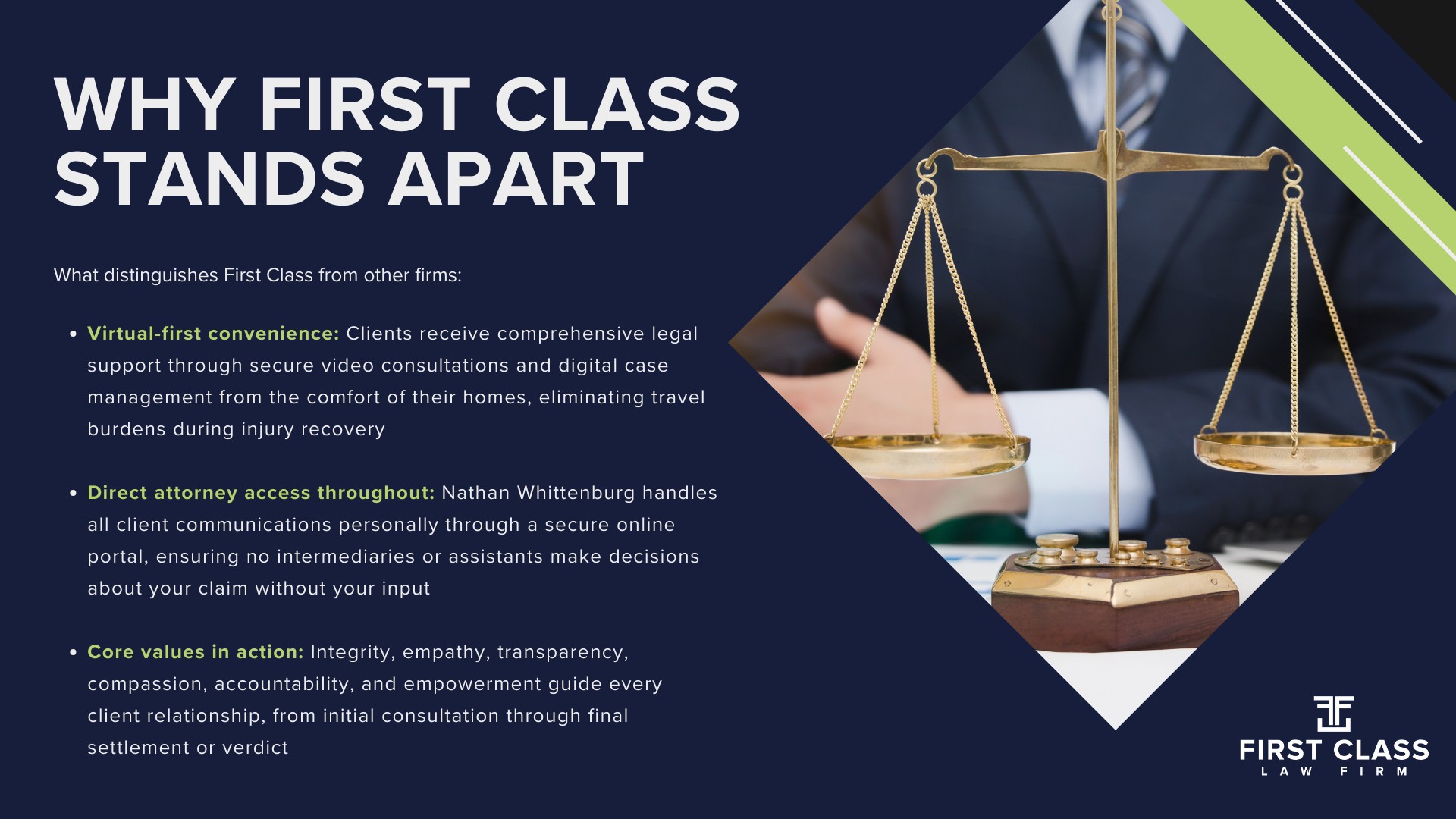 WHY FIRST CLASS STANDS APART

What distinguishes First Class from other firms:

• Virtual-first convenience: Clients receive comprehensive legal support through secure video consultations and digital case management from the comfort of their homes, eliminating travel burdens during injury recovery

• Direct attorney access throughout: Nathan Whittenburg handles all client communications personally through a secure online portal, ensuring no intermediaries or assistants make decisions about your claim without your input

• Core values in action: Integrity, empathy, transparency, compassion, accountability, and empowerment guide every client relationship, from initial consultation through final settlement or verdict

FIRST CLASS
LAW FIRM